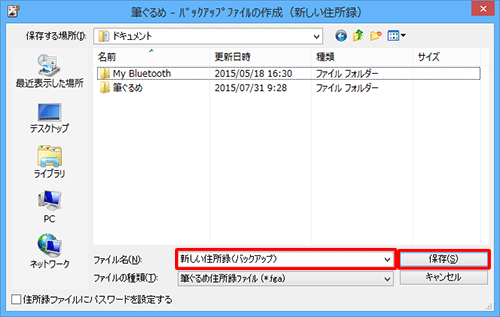 筆ぐるめ - バックアップファイルの作成（新しい住所録）

保存する場所(I): ドキュメント

最近表示した場所
デスクトップ
ライブラリ
PC
ネットワーク

| 名前 | 更新日時 | 種類 | サイズ |
|---|---|---|---|
| My Bluetooth | 2015/05/18 16:30 | ファイル フォルダー | |
| 筆ぐるめ | 2015/07/31 9:28 | ファイル フォルダー | |

ファイル名(N): 新しい住所録(バックアップ)
保存(S)
ファイルの種類(T): 筆ぐるめ住所録ファイル (*.fga)
キャンセル

住所録ファイルにパスワードを設定する